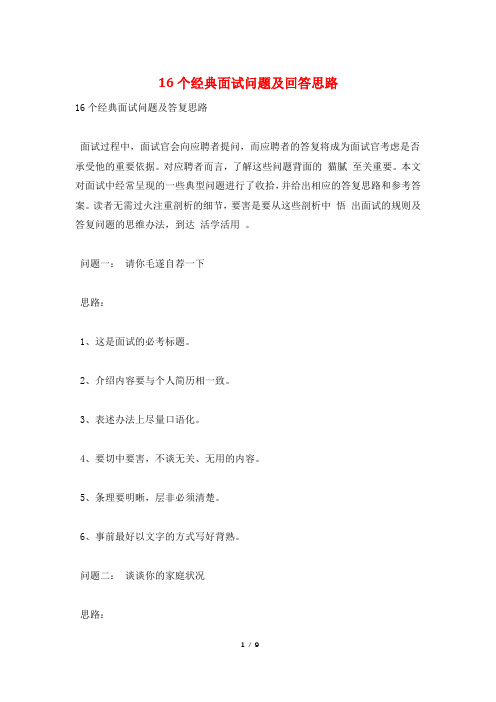 16 个经典面试问题及回答思路

16 个经典面试问题及答复思路

面试过程中，面试官会向应聘者提问，而应聘者的答复将成为面试官考虑是否承受他的重要依据。对应聘者而言，了解这些问题背面的 猫腻 至关重要。本文对面试中经常呈现的一些典型问题进行了收拾，并给出相应的答复思路和参考答案。读者无需过火注重剖析的细节，要害是要从这些剖析中 悟 出面试的规则及答复问题的思维办法，到达 活学活用 。

问题一： 请你毛遂自荐一下

思路：

1、这是面试的必考标题。

2、介绍内容要与个人简历相一致。

3、表述办法上尽量口语化。

4、要切中要害，不谈无关、无用的内容。

5、条理要明晰，层非必须清楚。

6、事前最好以文字的方式写好背熟。

问题二： 谈谈你的家庭状况

思路：

1 / 9